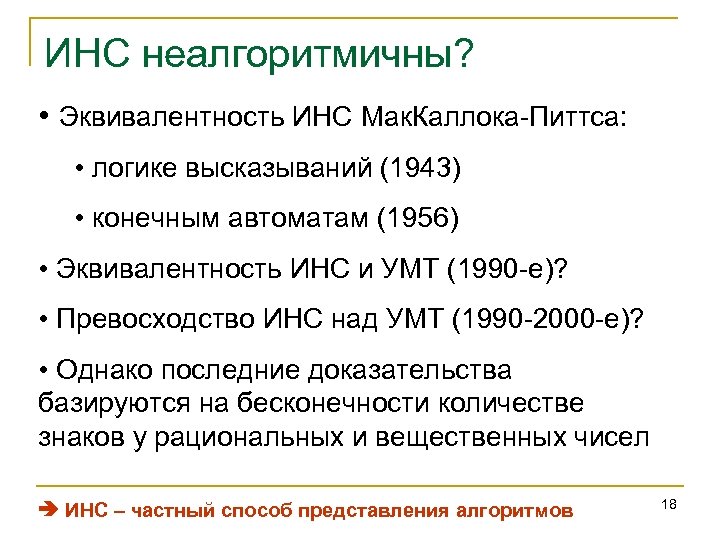 ИНС неалгоритмичны?

• Эквивалентность ИНС МакКаллока-Питтса:

• логике высказываний (1943)

• конечным автоматам (1956)

• Эквивалентность ИНС и УМТ (1990-е)?

• Превосходство ИНС над УМТ (1990-2000-е)?

• Однако последние доказательства базируются на бесконечности количестве знаков у рациональных и вещественных чисел

➔ ИНС – частный способ представления алгоритмов

18